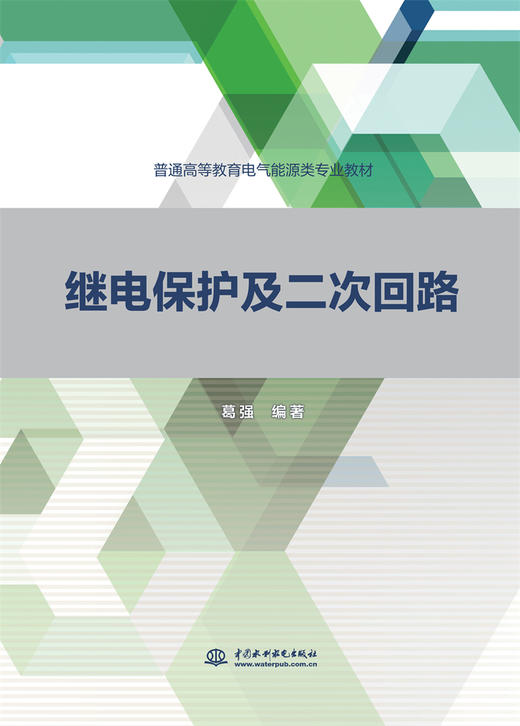 普通高等教育电气能源类专业教材

继电保护及二次回路

葛强 编著

中国水利水电出版社
www.waterpub.com.cn